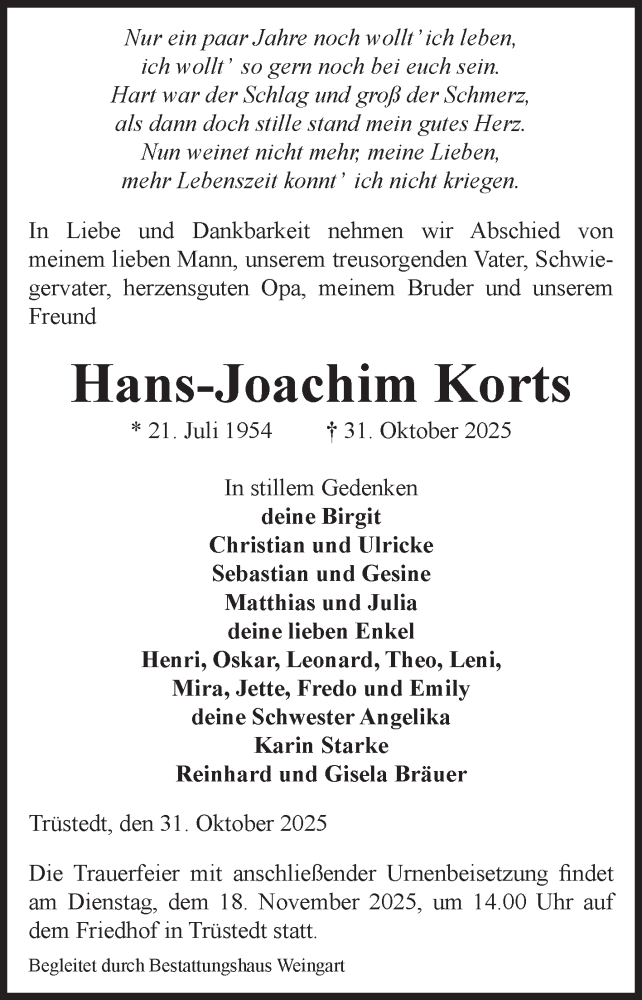 Nur ein paar Jahre noch wollt' ich leben,
ich wollt' so gern noch bei euch sein.
Hart war der Schlag und groß der Schmerz,
als dann doch stille stand mein gutes Herz.
Nun weinet nicht mehr, meine Lieben,
mehr Lebenszeit konnt' ich nicht kriegen.

In Liebe und Dankbarkeit nehmen wir Abschied von meinem lieben Mann, unserem treusorgenden Vater, Schwiegervater, herzensguten Opa, meinem Bruder und unserem Freund

Hans-Joachim Korts

* 21. Juli 1954 † 31. Oktober 2025

In stillem Gedenken
deine Birgit
Christian und Ulricke
Sebastian und Gesine
Matthias und Julia
deine lieben Enkel
Henri, Oskar, Leonard, Theo, Leni,
Mira, Jette, Fredo und Emily
deine Schwester Angelika
Karin Starke
Reinhard und Gisela Bräuer

Trüstedt, den 31. Oktober 2025

Die Trauerfeier mit anschließender Urnenbeisetzung findet am Dienstag, dem 18. November 2025, um 14.00 Uhr auf dem Friedhof in Trüstedt statt.

Begleitet durch Bestattungshaus Weingart